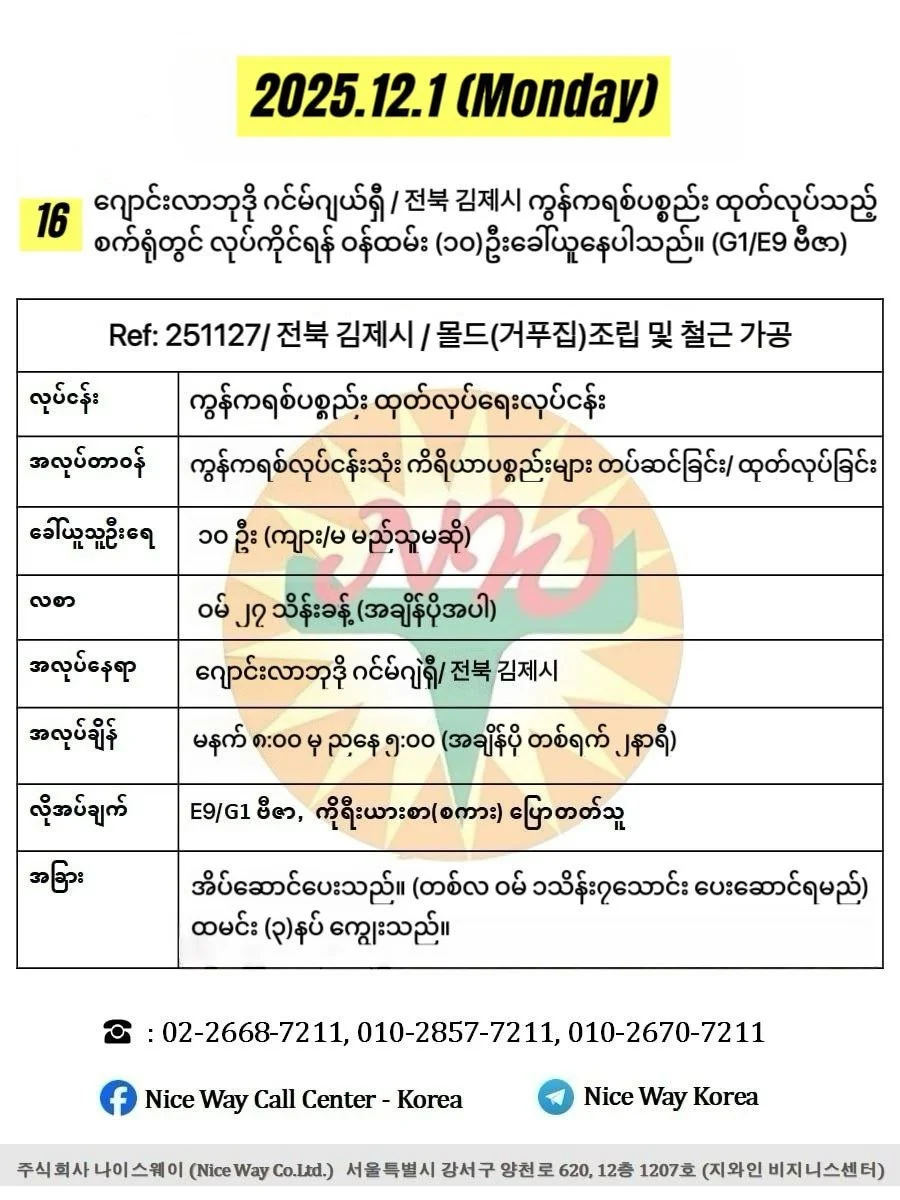 2025.12.1 (Monday)

16 ဂျောင်းလာဘုဒို ဂင်မ်ဂျယ်ရှီ / 전북 김제시 ကွန်ကရစ်ပစ္စည်း ထုတ်လုပ်သည့် စက်ရုံတွင် လုပ်ကိုင်ရန် ဝန်ထမ်း (၁၀)ဦးခေါ်ယူနေပါသည်။ (G1/E9 ဗီဇာ)

| Ref: 251127/ 전북 김제시 / 몰드(거푸집)조립 및 철근 가공 | |
|---|---|
| လုပ်ငန်း | ကွန်ကရစ်ပစ္စည်း ထုတ်လုပ်ရေးလုပ်ငန်း |
| အလုပ်တာဝန် | ကွန်ကရစ်လုပ်ငန်းသုံး ကိရိယာပစ္စည်းများ တပ်ဆင်ခြင်း/ ထုတ်လုပ်ခြင်း |
| ခေါ်ယူသူဦးရေ | ၁၀ ဦး (ကျား/မ မည်သူမဆို) |
| လစာ | ဝမ် ၂၇ သိန်းခန့် (အချိန်ပိုအပါ) |
| အလုပ်နေရာ | ဂျောင်းလာဘုဒို ဂင်မ်ဂျဲရှီ/ 전북 김제시 |
| အလုပ်ချိန် | မနက် ၈:၀၀ မှ ညနေ ၅:၀၀ (အချိန်ပို တစ်ရက် ၂နာရီ) |
| လိုအပ်ချက် | E9/G1 ဗီဇာ, ကိုရီးယားစာ(စကား) ပြောတတ်သူ |
| အခြား | အိပ်ဆောင်ပေးသည်။ (တစ်လ ဝမ် ၁သိန်း၇သောင်း ပေးဆောင်ရမည်) ထမင်း (၃)နပ် ကျွေးသည်။ |

☎ : 02-2668-7211, 010-2857-7211, 010-2670-7211

Nice Way Call Center - Korea

Nice Way Korea

주식회사 나이스웨이 (Nice Way Co.Ltd.) 서울특별시 강서구 양천로 620, 12층 1207호 (지와인 비지니스센터)